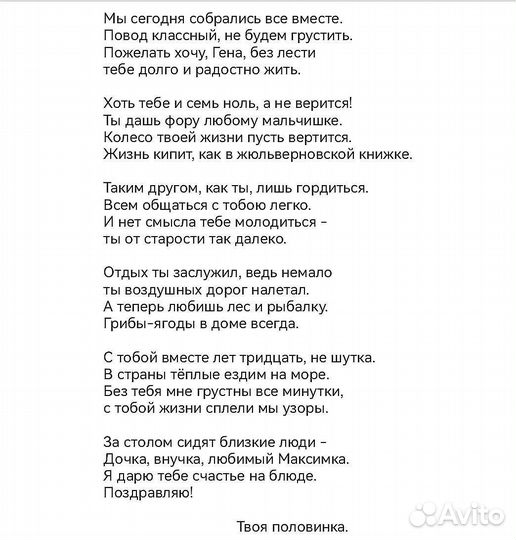 Мы сегодня собрались все вместе.
Повод классный, не будем грустить.
Пожелать хочу, Гена, без лести
тебе долго и радостно жить.

Хоть тебе и семь ноль, а не верится!
Ты дашь фору любому мальчишке.
Колесо твоей жизни пусть вертится.
Жизнь кипит, как в жюльверновской книжке.

Таким другом, как ты, лишь гордиться.
Всем общаться с тобою легко.
И нет смысла тебе молодиться -
ты от старости так далеко.

Отдых ты заслужил, ведь немало
ты воздушных дорог налетал.
А теперь любишь лес и рыбалку.
Грибы-ягоды в доме всегда.

С тобой вместе лет тридцать, не шутка.
В страны тёплые ездим на море.
Без тебя мне грустны все минутки,
с тобой жизни сплели мы узоры.

За столом сидят близкие люди -
Дочка, внучка, любимый Максимка.
Я дарю тебе счастье на блюде.
Поздравляю!

Твоя половинка.

Avito